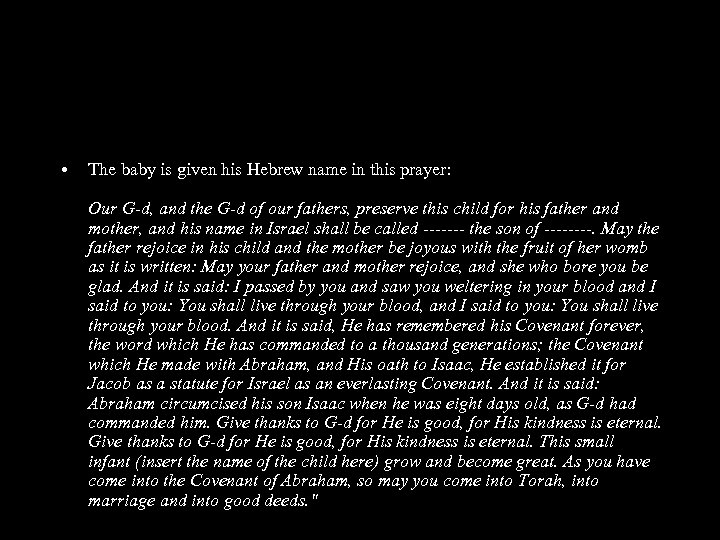 • The baby is given his Hebrew name in this prayer:

Our G-d, and the G-d of our fathers, preserve this child for his father and mother, and his name in Israel shall be called ------- the son of --------. May the father rejoice in his child and the mother be joyous with the fruit of her womb as it is written: May your father and mother rejoice, and she who bore you be glad. And it is said: I passed by you and saw you weltering in your blood and I said to you: You shall live through your blood, and I said to you: You shall live through your blood. And it is said, He has remembered his Covenant forever, the word which He has commanded to a thousand generations; the Covenant which He made with Abraham, and His oath to Isaac, He established it for Jacob as a statute for Israel as an everlasting Covenant. And it is said: Abraham circumcised his son Isaac when he was eight days old, as G-d had commanded him. Give thanks to G-d for He is good, for His kindness is eternal. Give thanks to G-d for He is good, for His kindness is eternal. This small infant (insert the name of the child here) grow and become great. As you have come into the Covenant of Abraham, so may you come into Torah, into marriage and into good deeds."